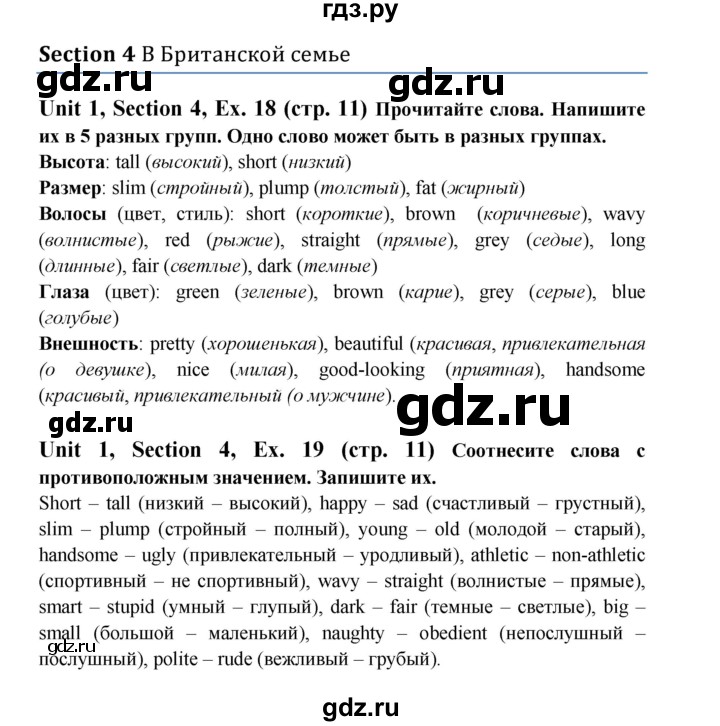 гдз.ру

Section 4 В Британской семье

gdz.ru gdz.ru

Unit 1, Section 4, Ex. 18 (стр. 11) Прочитайте слова. Напишите их в 5 разных групп. Одно слово может быть в разных группах.

Высота: tall (высокий), short (низкий)

Размер: slim (стройный), plump (толстый), fat (жирный)

Волосы (цвет, стиль): short (короткие), brown (коричневые), wavy (волнистые), red (рыжие), straight (прямые), grey (седые), long (длинные), fair (светлые), dark (темные)

Глаза (цвет): green (зеленые), brown (карие), grey (серые), blue (голубые)

Внешность: pretty (хорошенькая), beautiful (красивая, привлекательная (о девушке), nice (милая), good-looking (приятная), handsome (красивый, привлекательный (о мужчине).

gdz.ru gdz.ru

Unit 1, Section 4, Ex. 19 (стр. 11) Соотнесите слова с противоположным значением. Запишите их.

Short – tall (низкий – высокий), happy – sad (счастливый – грустный), slim – plump (стройный – полный), young – old (молодой – старый), handsome – ugly (привлекательный – уродливый), athletic – non-athletic (спортивный – не спортивный), wavy – straight (волнистые – прямые), smart – stupid (умный – глупый), dark – fair (темные – светлые), big – small (большой – маленький), naughty – obedient (непослушный – послушный), polite – rude (вежливый – грубый).

gdz.ru

gdz.ru